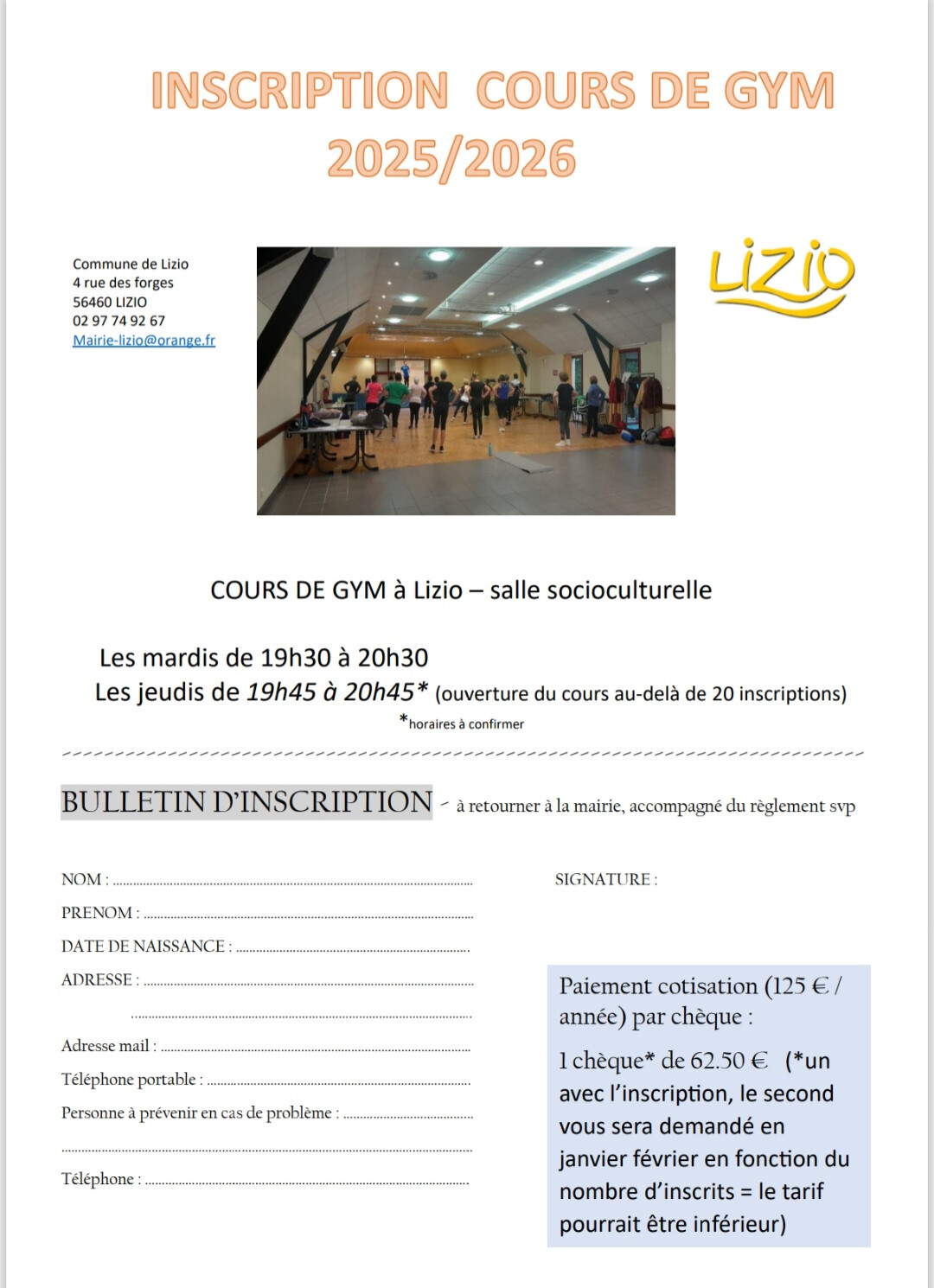 INSCRIPTION COURS DE GYM
2025/2026

Commune de Lizio
4 rue des forges
56460 LIZIO
02 97 74 92 67
Mairie-lizio@orange.fr

LiZiO

COURS DE GYM à Lizio – salle socioculturelle

Les mardis de 19h30 à 20h30
Les jeudis de 19h45 à 20h45* (ouverture du cours au-delà de 20 inscriptions)
*horaires à confirmer

BULLETIN D'INSCRIPTION - à retourner à la mairie, accompagné du règlement svp

NOM : ____
PRENOM : ____
DATE DE NAISSANCE : ____
ADRESSE : ____
____
Adresse mail : ____
Téléphone portable : ____
Personne à prévenir en cas de problème : ____
____
Téléphone : ____

SIGNATURE :

Paiement cotisation (125 € / année) par chèque :

1 chèque* de 62.50 € (*un avec l'inscription, le second vous sera demandé en janvier février en fonction du nombre d'inscrits = le tarif pourrait être inférieur)